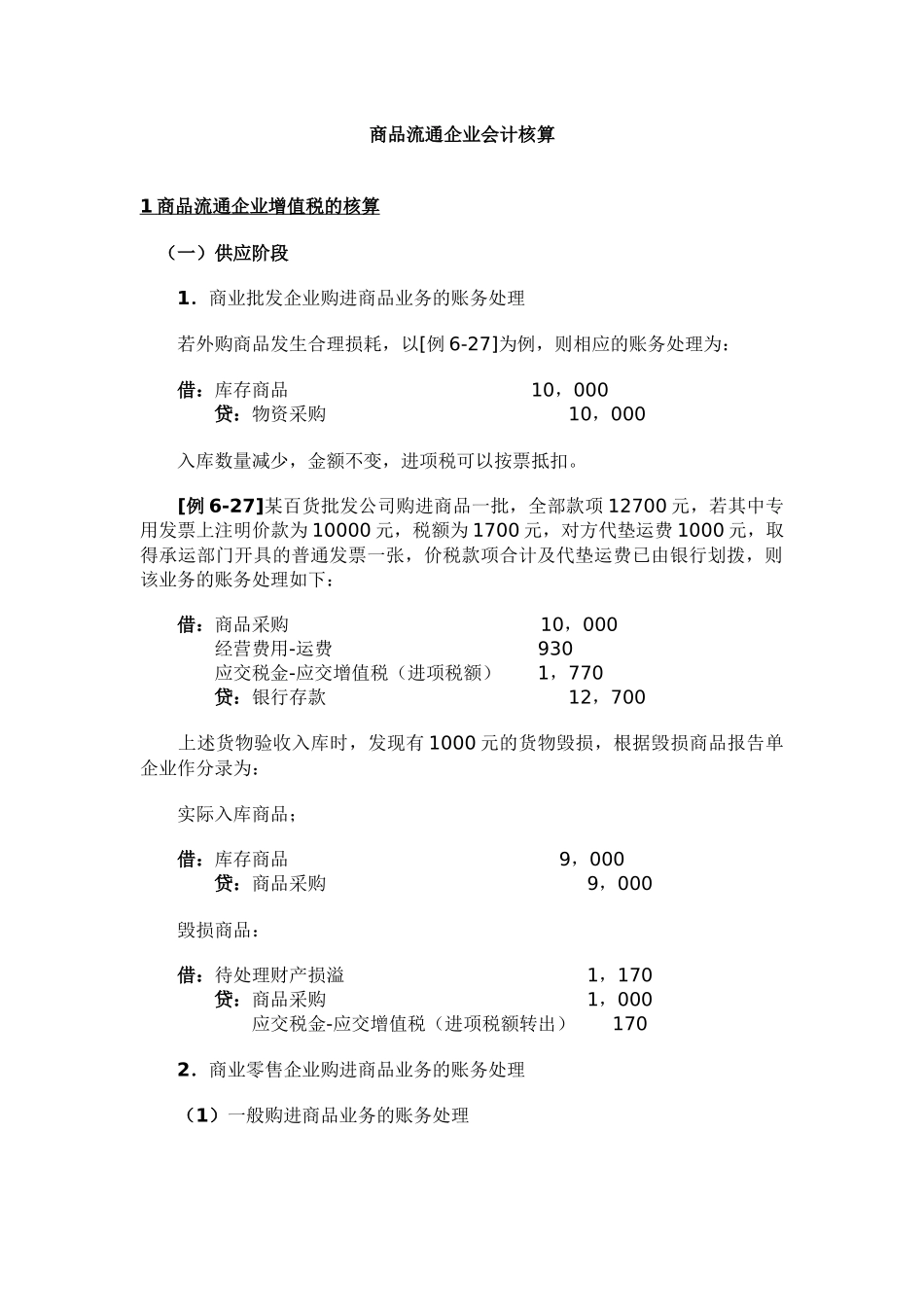 商品流通企业会计核算

1 商品流通企业增值税的核算

（一）供应阶段

1．商业批发企业购进商品业务的账务处理

若外购商品发生合理损耗，以[例 6-27]为例，则相应的账务处理为：

借：库存商品 10，000
贷：物资采购 10，000

入库数量减少，金额不变，进项税可以按票抵扣。

[例 6-27]某百货批发公司购进商品一批，全部款项 12700 元，若其中专用发票上注明价款为 10000 元，税额为 1700 元，对方代垫运费 1000 元，取得承运部门开具的普通发票一张，价税款项合计及代垫运费已由银行划拨，则该业务的账务处理如下：

借：商品采购 10，000
经营费用-运费 930
应交税金-应交增值税（进项税额） 1，770
贷：银行存款 12，700

上述货物验收入库时，发现有 1000 元的货物毁损，根据毁损商品报告单企业作分录为：

实际入库商品；

借：库存商品 9，000
贷：商品采购 9，000

毁损商品：

借：待处理财产损溢 1，170
贷：商品采购 1，000
应交税金-应交增值税（进项税额转出） 170

2．商业零售企业购进商品业务的账务处理

（1）一般购进商品业务的账务处理